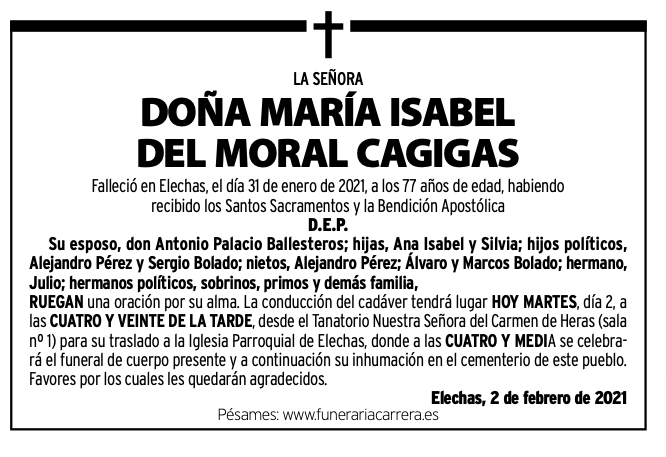 LA SEÑORA

DOÑA MARÍA ISABEL
DEL MORAL CAGIGAS

Falleció en Elechas, el día 31 de enero de 2021, a los 77 años de edad, habiendo recibido los Santos Sacramentos y la Bendición Apostólica

D.E.P.

Su esposo, don Antonio Palacio Ballesteros; hijas, Ana Isabel y Silvia; hijos políticos, Alejandro Pérez y Sergio Bolado; nietos, Alejandro Pérez; Álvaro y Marcos Bolado; hermano, Julio; hermanos políticos, sobrinos, primos y demás familia,

RUEGAN una oración por su alma. La conducción del cadáver tendrá lugar HOY MARTES, día 2, a las CUATRO Y VEINTE DE LA TARDE, desde el Tanatorio Nuestra Señora del Carmen de Heras (sala nº 1) para su traslado a la Iglesia Parroquial de Elechas, donde a las CUATRO Y MEDIA se celebrará el funeral de cuerpo presente y a continuación su inhumación en el cementerio de este pueblo. Favores por los cuales les quedarán agradecidos.

Elechas, 2 de febrero de 2021

Pésames: www.funerariacarrera.es